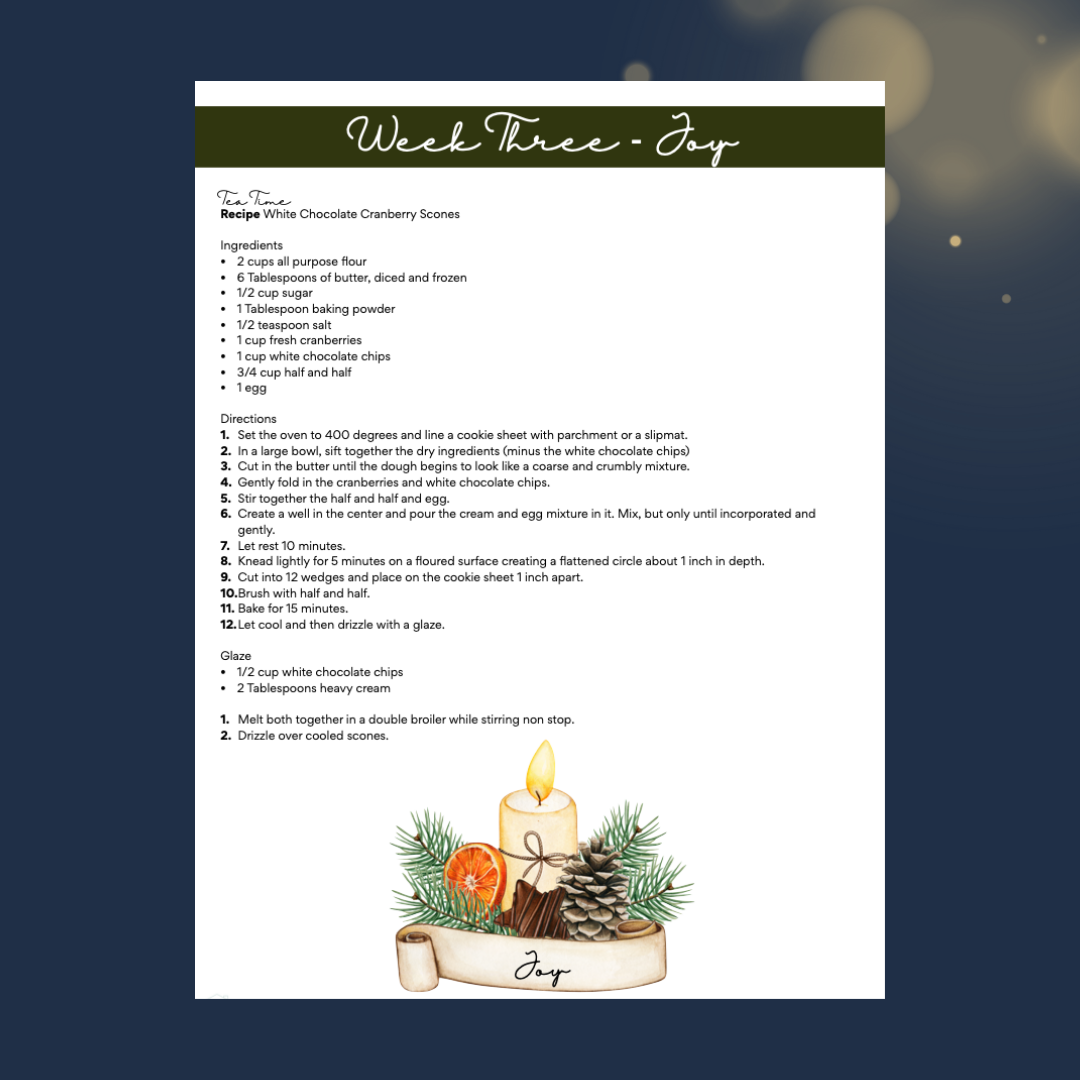 Week Three - Joy

Tea Time
**Recipe** White Chocolate Cranberry Scones

Ingredients
- 2 cups all purpose flour
- 6 Tablespoons of butter, diced and frozen
- 1/2 cup sugar
- 1 Tablespoon baking powder
- 1/2 teaspoon salt
- 1 cup fresh cranberries
- 1 cup white chocolate chips
- 3/4 cup half and half
- 1 egg

Directions
1. Set the oven to 400 degrees and line a cookie sheet with parchment or a slipmat.
2. In a large bowl, sift together the dry ingredients (minus the white chocolate chips)
3. Cut in the butter until the dough begins to look like a coarse and crumbly mixture.
4. Gently fold in the cranberries and white chocolate chips.
5. Stir together the half and half and egg.
6. Create a well in the center and pour the cream and egg mixture in it. Mix, but only until incorporated and gently.
7. Let rest 10 minutes.
8. Knead lightly for 5 minutes on a floured surface creating a flattened circle about 1 inch in depth.
9. Cut into 12 wedges and place on the cookie sheet 1 inch apart.
10. Brush with half and half.
11. Bake for 15 minutes.
12. Let cool and then drizzle with a glaze.

Glaze
- 1/2 cup white chocolate chips
- 2 Tablespoons heavy cream

1. Melt both together in a double broiler while stirring non stop.
2. Drizzle over cooled scones.

Joy